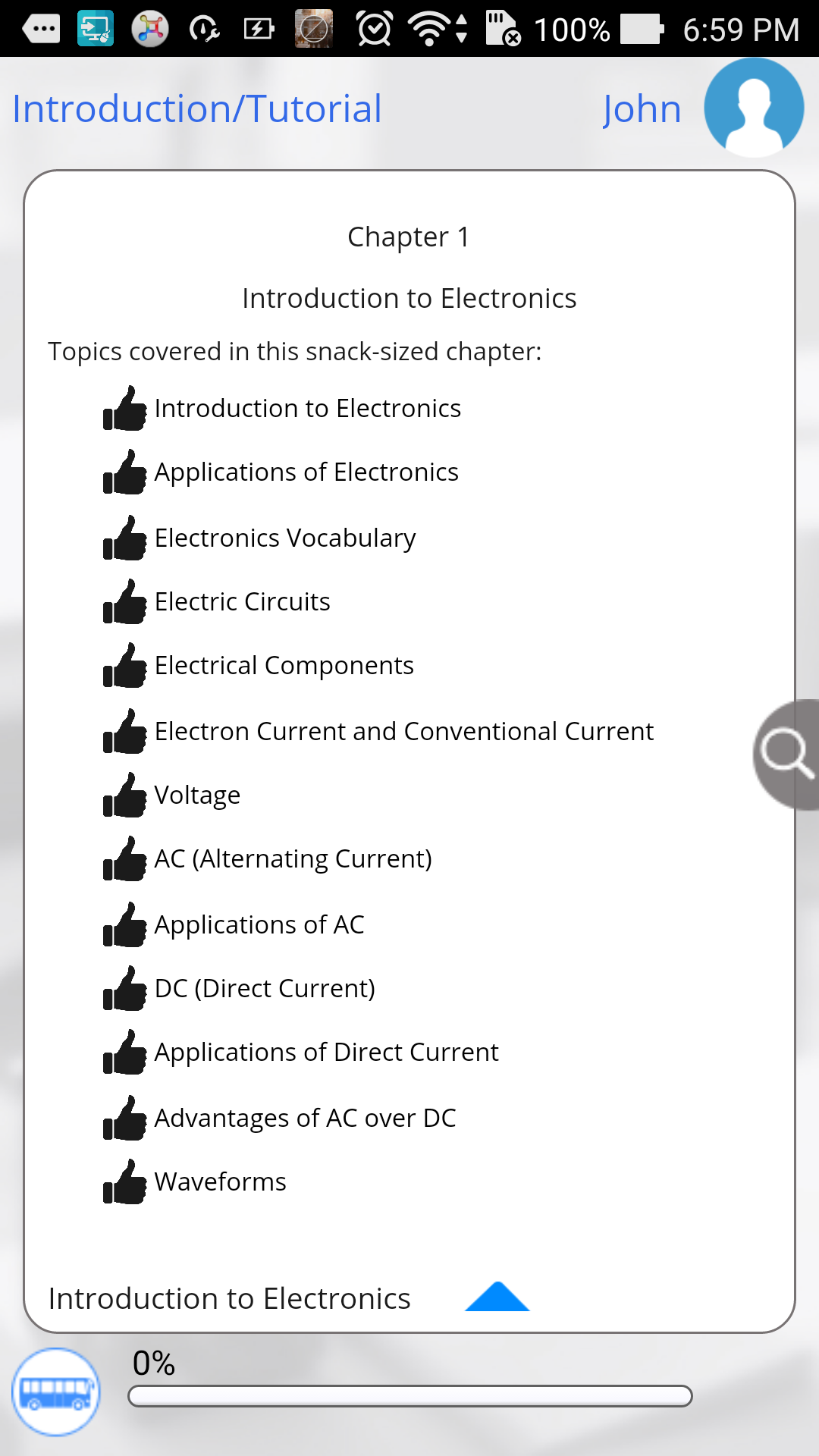 100% 6:59 PM

Introduction/Tutorial John

Chapter 1

Introduction to Electronics

Topics covered in this snack-sized chapter:

Introduction to Electronics

Applications of Electronics

Electronics Vocabulary

Electric Circuits

Electrical Components

Electron Current and Conventional Current

Voltage

AC (Alternating Current)

Applications of AC

DC (Direct Current)

Applications of Direct Current

Advantages of AC over DC

Waveforms

Introduction to Electronics

0%